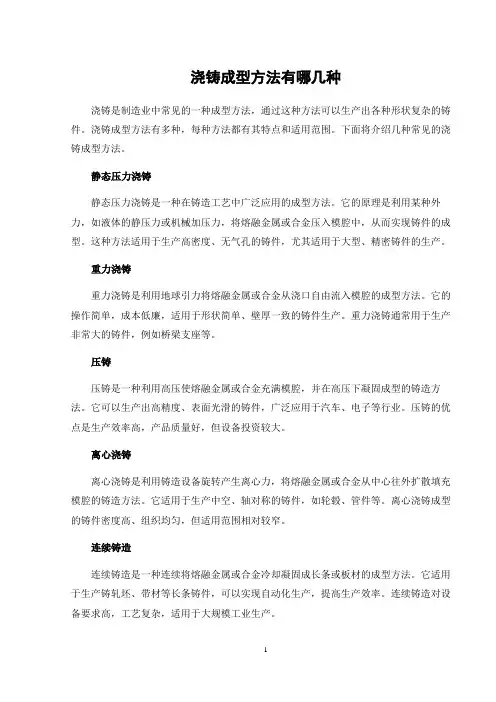 浇铸成型方法有哪几种

浇铸是制造业中常见的一种成型方法，通过这种方法可以生产出各种形状复杂的铸件。浇铸成型方法有多种，每种方法都有其特点和适用范围。下面将介绍几种常见的浇铸成型方法。

静态压力浇铸

静态压力浇铸是一种在铸造工艺中广泛应用的成型方法。它的原理是利用某种外力，如液体的静压力或机械加压力，将熔融金属或合金压入模腔中，从而实现铸件的成型。这种方法适用于生产高密度、无气孔的铸件，尤其适用于大型、精密铸件的生产。

重力浇铸

重力浇铸是利用地球引力将熔融金属或合金从浇口自由流入模腔的成型方法。它的操作简单，成本低廉，适用于形状简单、壁厚一致的铸件生产。重力浇铸通常用于生产非常大的铸件，例如桥梁支座等。

压铸

压铸是一种利用高压使熔融金属或合金充满模腔，并在高压下凝固成型的铸造方法。它可以生产出高精度、表面光滑的铸件，广泛应用于汽车、电子等行业。压铸的优点是生产效率高，产品质量好，但设备投资较大。

离心浇铸

离心浇铸是利用铸造设备旋转产生离心力，将熔融金属或合金从中心往外扩散填充模腔的铸造方法。它适用于生产中空、轴对称的铸件，如轮毂、管件等。离心浇铸成型的铸件密度高、组织均匀，但适用范围相对较窄。

连续铸造

连续铸造是一种连续将熔融金属或合金冷却凝固成长条或板材的成型方法。它适用于生产铸轧坯、带材等长条铸件，可以实现自动化生产，提高生产效率。连续铸造对设备要求高，工艺复杂，适用于大规模工业生产。

1